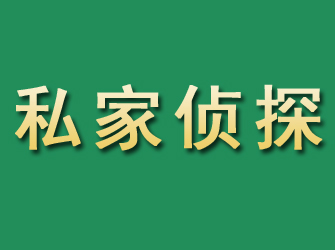 私家侦探